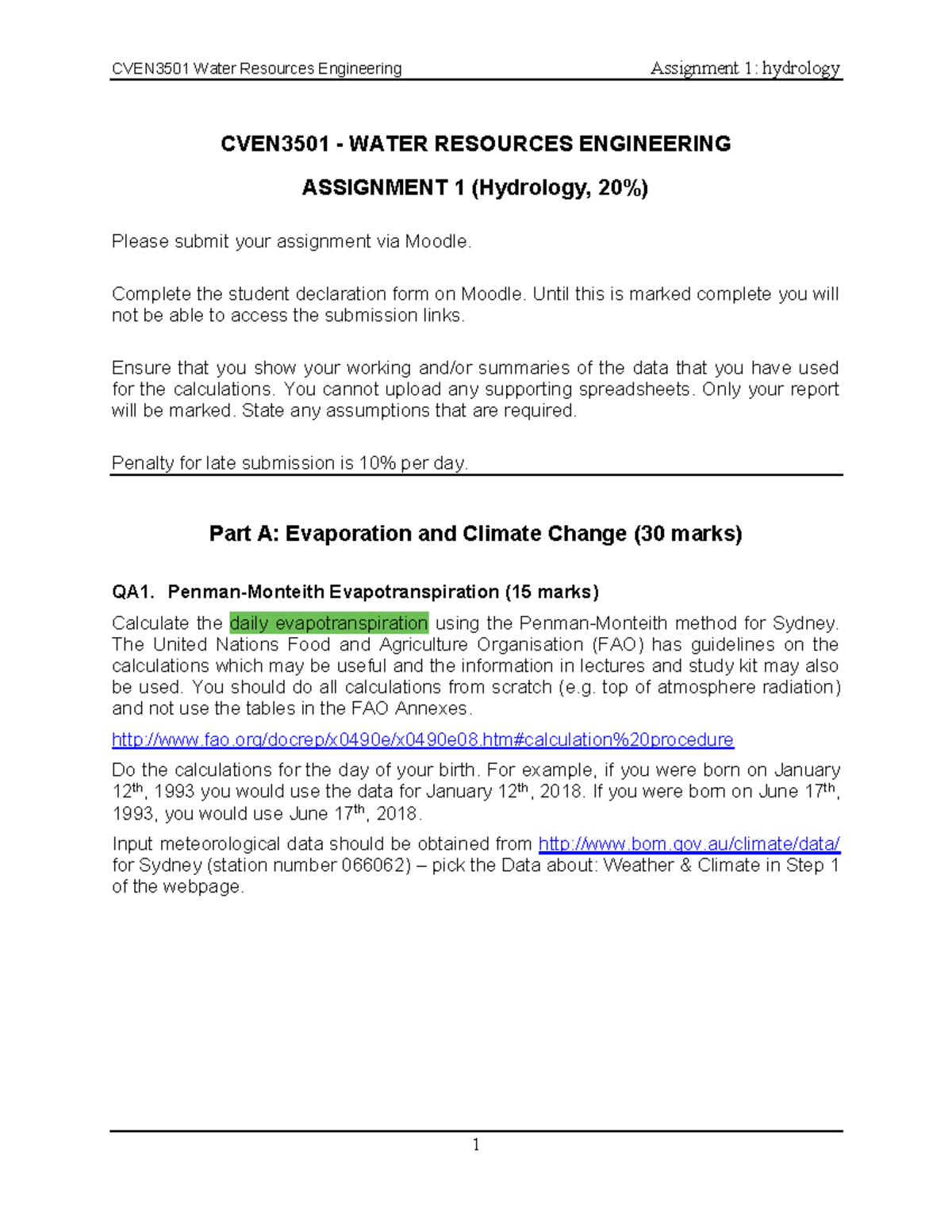 CVEN3501 Water Resources Engineering Assignment 1: hydrology

CVEN3501 - WATER RESOURCES ENGINEERING

ASSIGNMENT 1 (Hydrology, 20%)

Please submit your assignment via Moodle.

Complete the student declaration form on Moodle. Until this is marked complete you will not be able to access the submission links.

Ensure that you show your working and/or summaries of the data that you have used for the calculations. You cannot upload any supporting spreadsheets. Only your report will be marked. State any assumptions that are required.

Penalty for late submission is 10% per day.

Part A: Evaporation and Climate Change (30 marks)

QA1. Penman-Monteith Evapotranspiration (15 marks)

Calculate the daily evapotranspiration using the Penman-Monteith method for Sydney. The United Nations Food and Agriculture Organisation (FAO) has guidelines on the calculations which may be useful and the information in lectures and study kit may also be used. You should do all calculations from scratch (e.g. top of atmosphere radiation) and not use the tables in the FAO Annexes.

http://www.fao.org/docrep/x0490e/x0490e08.htm#calculation%20procedure

Do the calculations for the day of your birth. For example, if you were born on January 12th, 1993 you would use the data for January 12th, 2018. If you were born on June 17th, 1993, you would use June 17th, 2018.

Input meteorological data should be obtained from http://www.bom.gov.au/climate/data/ for Sydney (station number 066062) – pick the Data about: Weather & Climate in Step 1 of the webpage.

1